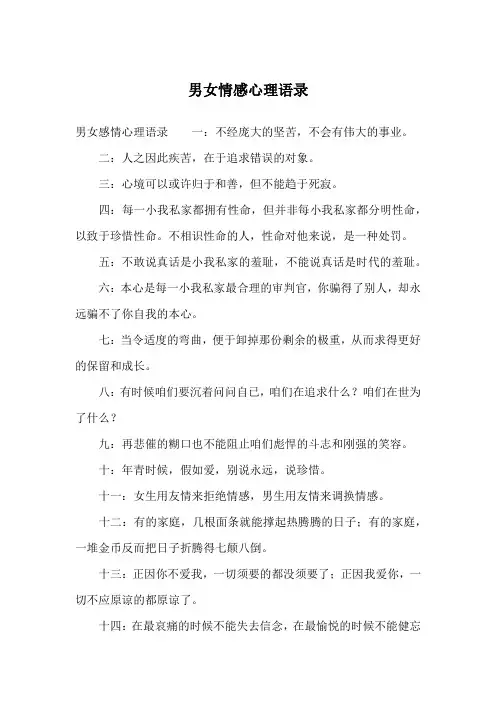 男女情感心理语录

男女感情心理语录　　一：不经庞大的坚苦，不会有伟大的事业。

二：人之因此疾苦，在于追求错误的对象。

三：心境可以或许归于和善，但不能趋于死寂。

四：每一小我私家都拥有性命，但并非每小我私家都分明性命，以致于珍惜性命。不相识性命的人，性命对他来说，是一种处罚。

五：不敢说真话是小我私家的羞耻，不能说真话是时代的羞耻。

六：本心是每一小我私家最合理的审判官，你骗得了别人，却永远骗不了你自我的本心。

七：当令适度的弯曲，便于卸掉那份剩余的极重，从而求得更好的保留和成长。

八：有时候咱们要沉着问问自己，咱们在追求什么？咱们在世为了什么？

九：再悲催的糊口也不能阻止咱们彪悍的斗志和刚强的笑容。

十：年青时候，假如爱，别说永远，说珍惜。

十一：女生用友情来拒绝情感，男生用友情来调换情感。

十二：有的家庭，几根面条就能撑起热腾腾的日子；有的家庭，一堆金币反而把日子折腾得七颠八倒。

十三：正因你不爱我，一切须要的都没须要了；正因我爱你，一切不应原谅的都原谅了。

十四：在最哀痛的时候不能失去信念，在最愉悦的时候不能健忘